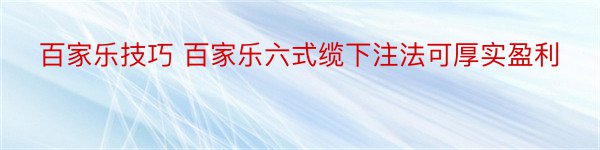 百家乐技巧 百家乐六式缆下注法可厚实盈利